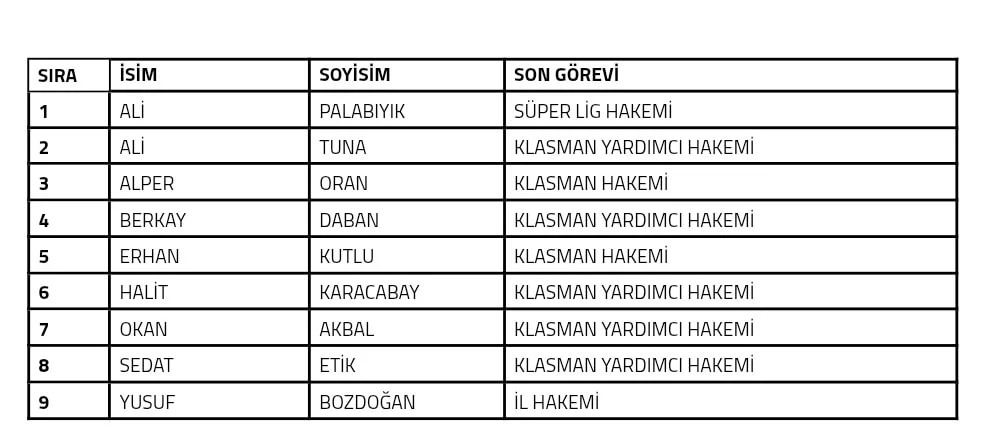 | SIRA | İSİM | SOYİSİM | SON GÖREVİ |
|---|---|---|---|
| 1 | ALİ | PALABIYIK | SÜPER LİG HAKEMİ |
| 2 | ALİ | TUNA | KLASMAN YARDIMCI HAKEMİ |
| 3 | ALPER | ORAN | KLASMAN HAKEMİ |
| 4 | BERKAY | DABAN | KLASMAN YARDIMCI HAKEMİ |
| 5 | ERHAN | KUTLU | KLASMAN HAKEMİ |
| 6 | HALİT | KARACABAY | KLASMAN YARDIMCI HAKEMİ |
| 7 | OKAN | AKBAL | KLASMAN YARDIMCI HAKEMİ |
| 8 | SEDAT | ETİK | KLASMAN YARDIMCI HAKEMİ |
| 9 | YUSUF | BOZDOĞAN | İL HAKEMİ |